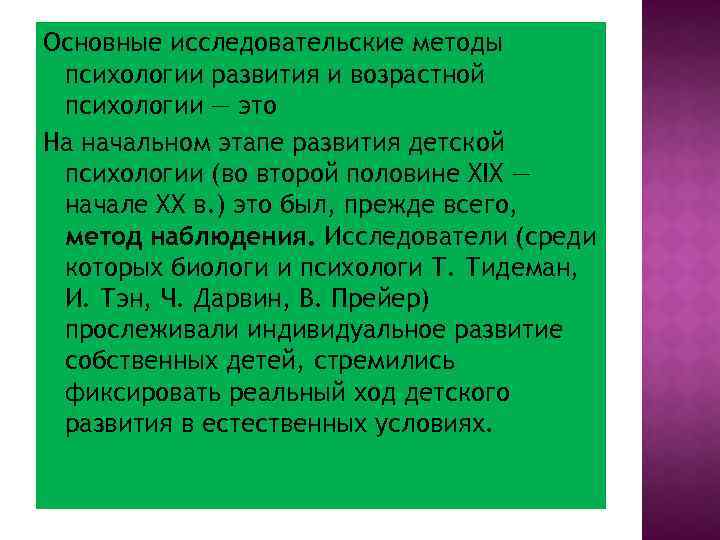 Основные исследовательские методы психологии развития и возрастной психологии — это

На начальном этапе развития детской психологии (во второй половине XIX — начале XX в.) это был, прежде всего, метод наблюдения. Исследователи (среди которых биологи и психологи Т. Тидеман, И. Тэн, Ч. Дарвин, В. Прейер) прослеживали индивидуальное развитие собственных детей, стремились фиксировать реальный ход детского развития в естественных условиях.